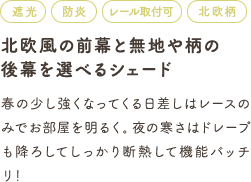 遮光　防炎　レール取付可　北欧柄

北欧風の前幕と無地や柄の後幕を選べるシェード

春の少し強くなってくる日差しはレースのみでお部屋を明るく。夜の寒さはドレープも降ろしてしっかり断熱して機能バッチリ！